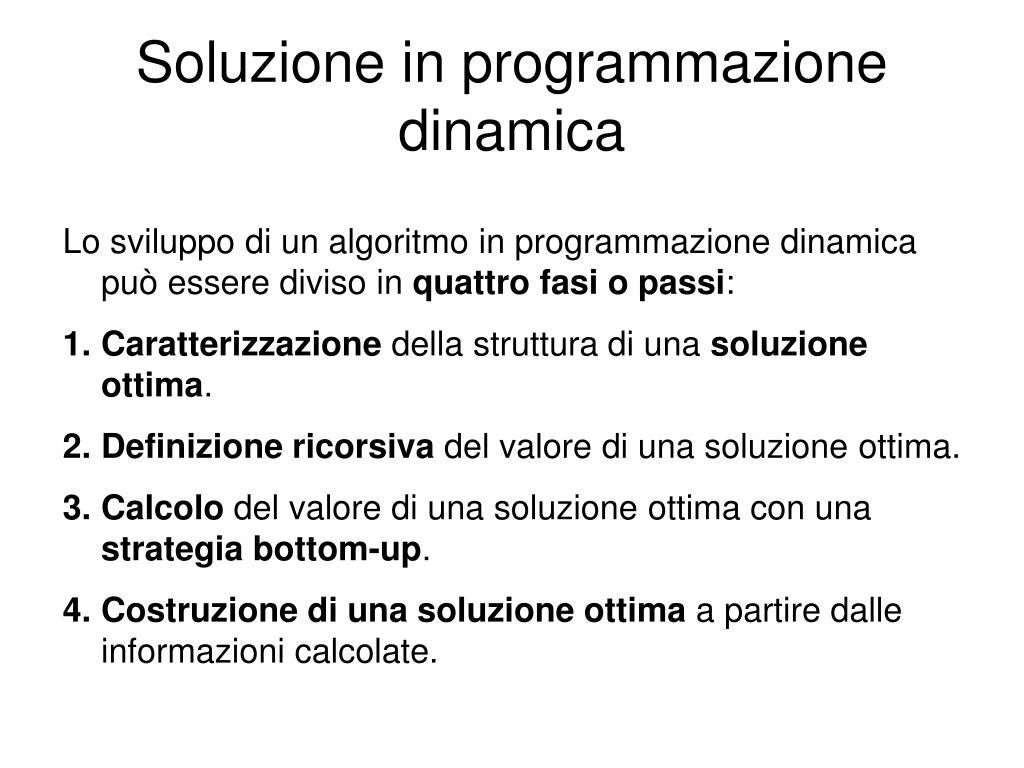 Soluzione in programmazione dinamica

Lo sviluppo di un algoritmo in programmazione dinamica può essere diviso in quattro fasi o passi:

1. Caratterizzazione della struttura di una soluzione ottima.

2. Definizione ricorsiva del valore di una soluzione ottima.

3. Calcolo del valore di una soluzione ottima con una strategia bottom-up.

4. Costruzione di una soluzione ottima a partire dalle informazioni calcolate.